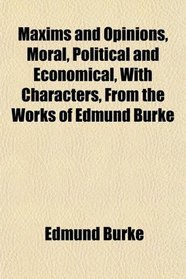 Maxims and Opinions, Moral, Political and Economical, With Characters, From the Works of Edmund Burke

Edmund Burke